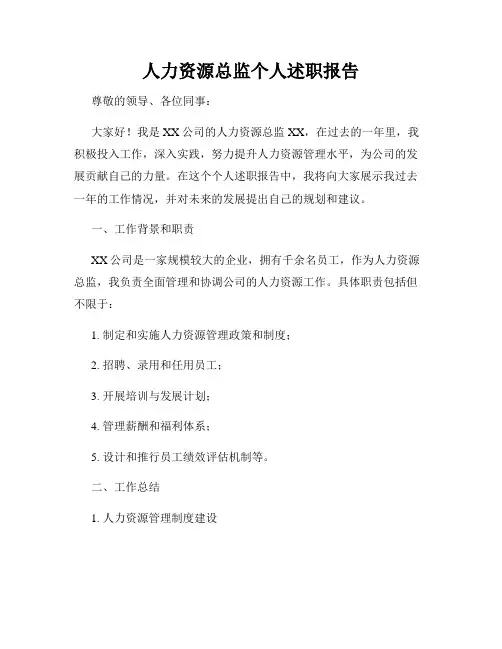 人力资源总监个人述职报告

尊敬的领导、各位同事：

大家好！我是XX公司的人力资源总监XX，在过去的一年里，我积极投入工作，深入实践，努力提升人力资源管理水平，为公司的发展贡献自己的力量。在这个个人述职报告中，我将向大家展示我过去一年的工作情况，并对未来的发展提出自己的规划和建议。

一、工作背景和职责

XX公司是一家规模较大的企业，拥有千余名员工，作为人力资源总监，我负责全面管理和协调公司的人力资源工作。具体职责包括但不限于：

1. 制定和实施人力资源管理政策和制度；

2. 招聘、录用和任用员工；

3. 开展培训与发展计划；

4. 管理薪酬和福利体系；

5. 设计和推行员工绩效评估机制等。

二、工作总结

1. 人力资源管理制度建设